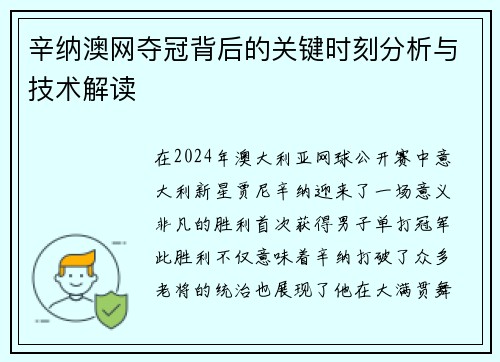 辛纳澳网夺冠背后的关键时刻分析与技术解读

在2024年澳大利亚网球公开赛中意大利新星贾尼辛纳迎来了一场意义非凡的胜利首次获得男子单打冠军此胜利不仅意味着辛纳打破了众多老将的统治也展现了他在大满贯舞